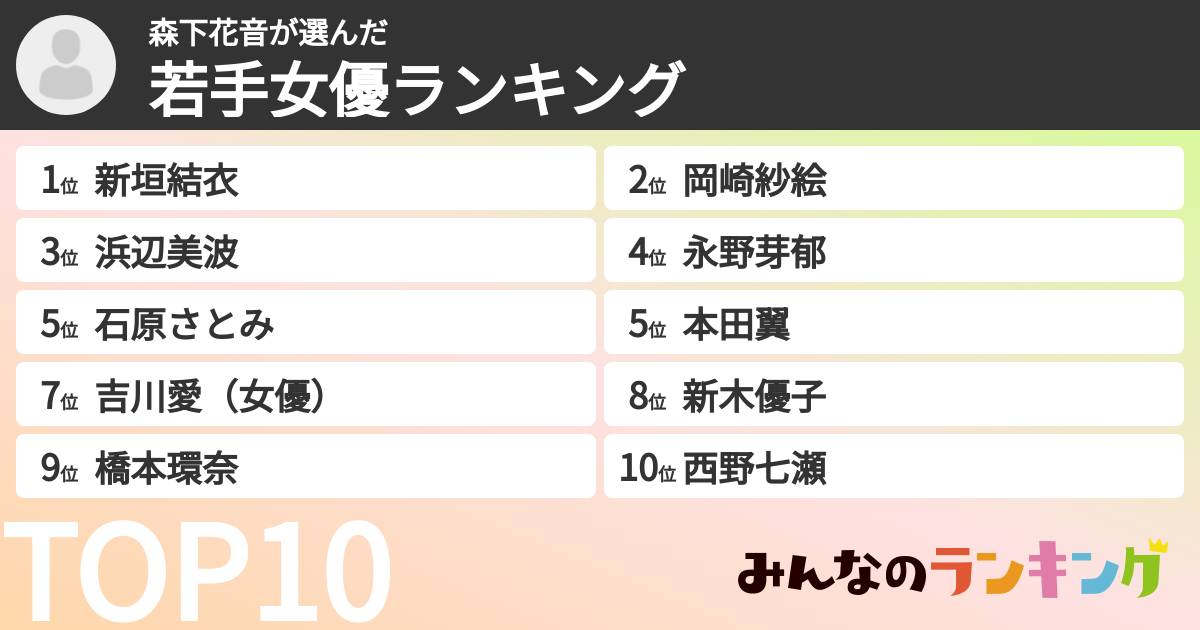 森下花音が選んだ
若手女優ランキング

1位 新垣結衣
2位 岡崎紗絵
3位 浜辺美波
4位 永野芽郁
5位 石原さとみ
5位 本田翼
7位 吉川愛（女優）
8位 新木優子
9位 橋本環奈
10位 西野七瀬

TOP10

みんなのランキング